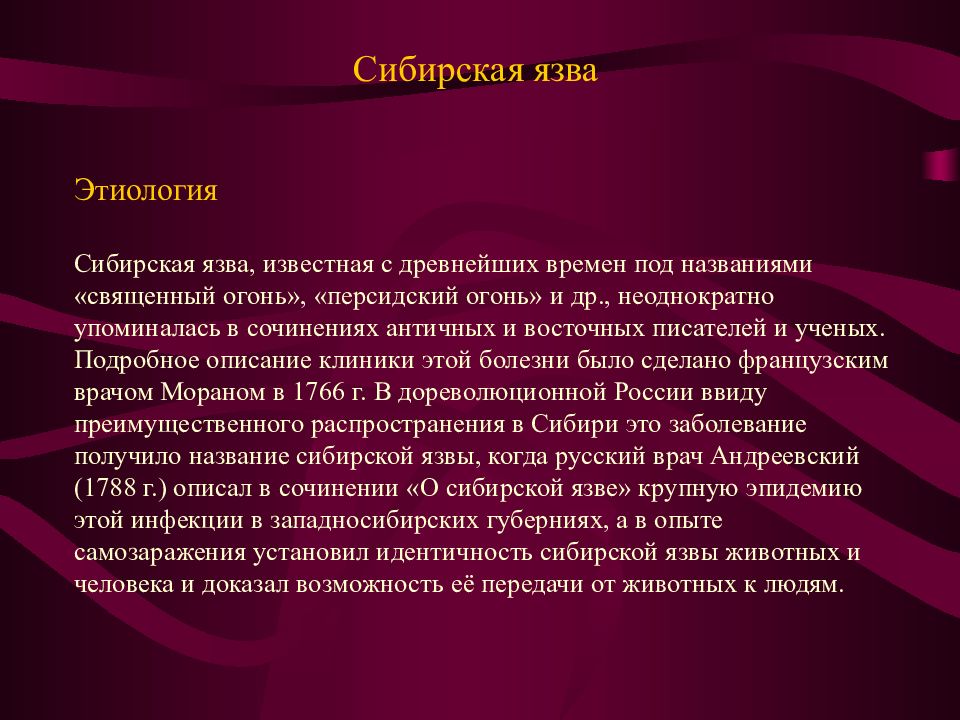 Сибирская язва

Этиология

Сибирская язва, известная с древнейших времен под названиями «священный огонь», «персидский огонь» и др., неоднократно упоминалась в сочинениях античных и восточных писателей и ученых. Подробное описание клиники этой болезни было сделано французским врачом Мораном в 1766 г. В дореволюционной России ввиду преимущественного распространения в Сибири это заболевание получило название сибирской язвы, когда русский врач Андреевский (1788 г.) описал в сочинении «О сибирской язве» крупную эпидемию этой инфекции в западносибирских губерниях, а в опыте самозаражения установил идентичность сибирской язвы животных и человека и доказал возможность её передачи от животных к людям.